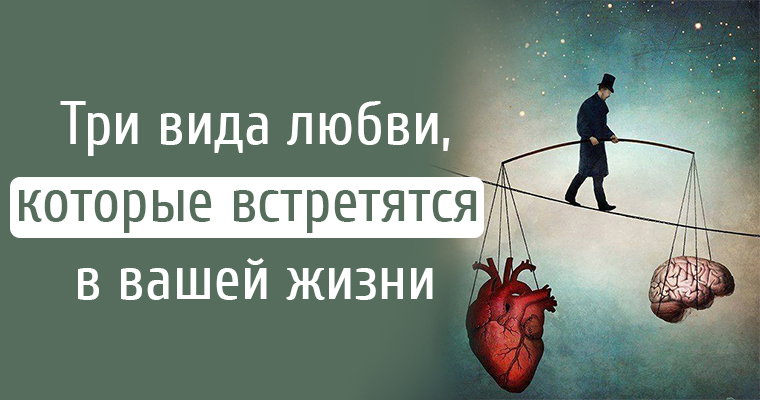 Три вида любви,
которые встретятся
в вашей жизни